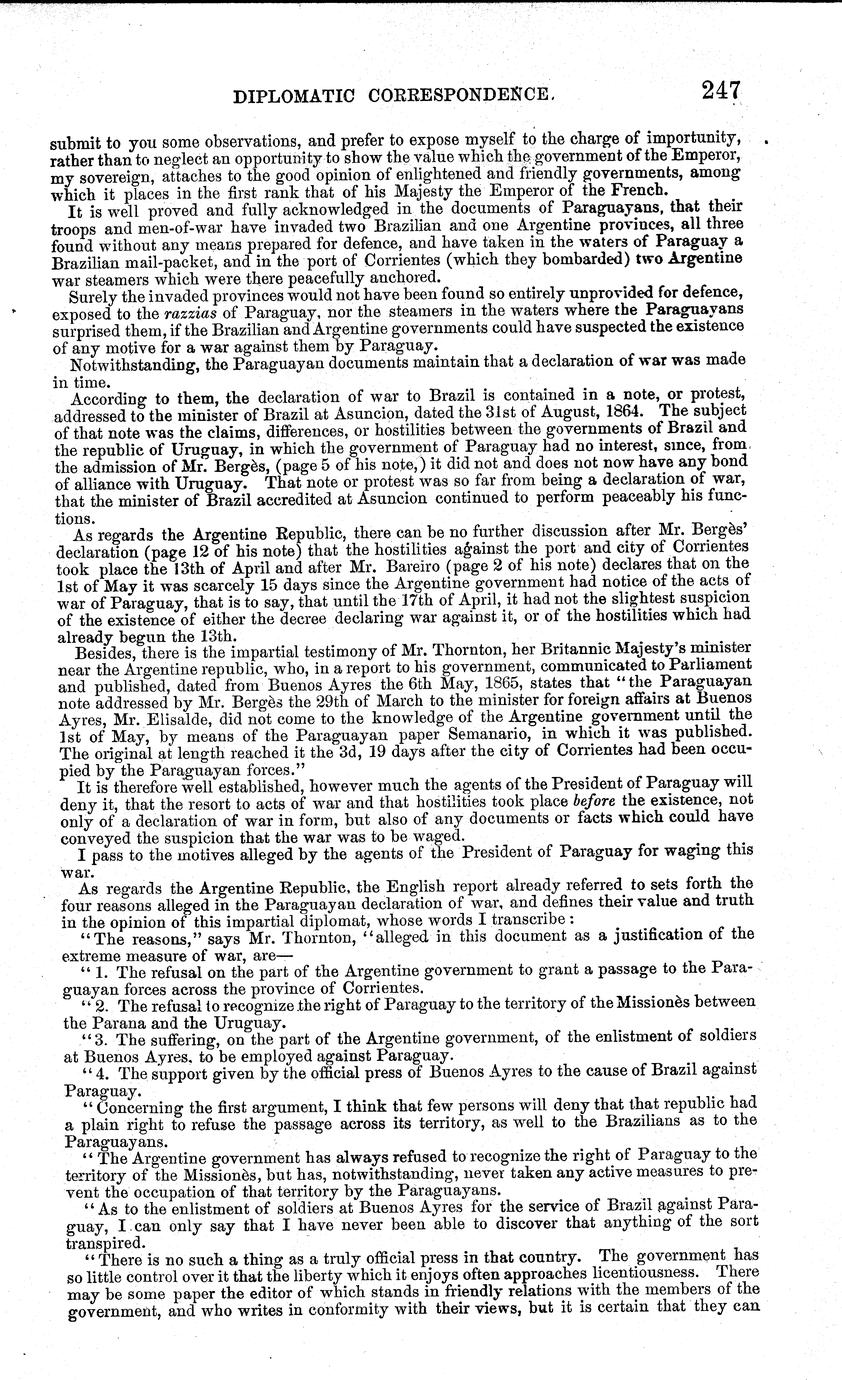 DIPLOMATIC CORRESPONDENCE. 247

submit to you some observations, and prefer to expose myself to the charge of importunity, rather than to neglect an opportunity to show the value which the government of the Emperor, my sovereign, attaches to the good opinion of enlightened and friendly governments, among which it places in the first rank that of his Majesty the Emperor of the French.

It is well proved and fully acknowledged in the documents of Paraguayans, that their troops and men-of-war have invaded two Brazilian and one Argentine provinces, all three found without any means prepared for defence, and have taken in the waters of Paraguay a Brazilian mail-packet, and in the port of Corrientes (which they bombarded) two Argentine war steamers which were there peacefully anchored.

Surely the invaded provinces would not have been found so entirely unprovided for defence, exposed to the razzias of Paraguay, nor the steamers in the waters where the Paraguayans surprised them, if the Brazilian and Argentine governments could have suspected the existence of any motive for a war against them by Paraguay.

Notwithstanding, the Paraguayan documents maintain that a declaration of war was made in time.

According to them, the declaration of war to Brazil is contained in a note, or protest, addressed to the minister of Brazil at Asuncion, dated the 31st of August, 1864. The subject of that note was the claims, differences, or hostilities between the governments of Brazil and the republic of Uruguay, in which the government of Paraguay had no interest, since, from the admission of Mr. Bergès, (page 5 of his note,) it did not and does not now have any bond of alliance with Uruguay. That note or protest was so far from being a declaration of war, that the minister of Brazil accredited at Asuncion continued to perform peaceably his functions.

As regards the Argentine Republic, there can be no further discussion after Mr. Bergès' declaration (page 12 of his note) that the hostilities against the port and city of Corrientes took place the 13th of April and after Mr. Bareiro (page 2 of his note) declares that on the 1st of May it was scarcely 15 days since the Argentine government had notice of the acts of war of Paraguay, that is to say, that until the 17th of April, it had not the slightest suspicion of the existence of either the decree declaring war against it, or of the hostilities which had already begun the 13th.

Besides, there is the impartial testimony of Mr. Thornton, her Britannic Majesty's minister near the Argentine republic, who, in a report to his government, communicated to Parliament and published, dated from Buenos Ayres the 6th May, 1865, states that "the Paraguayan note addressed by Mr. Bergès the 29th of March to the minister for foreign affairs at Buenos Ayres, Mr. Elisalde, did not come to the knowledge of the Argentine government until the 1st of May, by means of the Paraguayan paper Semanario, in which it was published. The original at length reached it the 3d, 19 days after the city of Corrientes had been occupied by the Paraguayan forces."

It is therefore well established, however much the agents of the President of Paraguay will deny it, that the resort to acts of war and that hostilities took place before the existence, not only of a declaration of war in form, but also of any documents or facts which could have conveyed the suspicion that the war was to be waged.

I pass to the motives alleged by the agents of the President of Paraguay for waging this war.

As regards the Argentine Republic, the English report already referred to sets forth the four reasons alleged in the Paraguayan declaration of war, and defines their value and truth in the opinion of this impartial diplomat, whose words I transcribe:

"The reasons," says Mr. Thornton, "alleged in this document as a justification of the extreme measure of war, are—

"1. The refusal on the part of the Argentine government to grant a passage to the Paraguayan forces across the province of Corrientes.

"2. The refusal to recognize the right of Paraguay to the territory of the Missionès between the Parana and the Uruguay.

"3. The suffering, on the part of the Argentine government, of the enlistment of soldiers at Buenos Ayres, to be employed against Paraguay.

"4. The support given by the official press of Buenos Ayres to the cause of Brazil against Paraguay.

"Concerning the first argument, I think that few persons will deny that that republic had a plain right to refuse the passage across its territory, as well to the Brazilians as to the Paraguayans.

"The Argentine government has always refused to recognize the right of Paraguay to the territory of the Missionès, but has, notwithstanding, never taken any active measures to prevent the occupation of that territory by the Paraguayans.

"As to the enlistment of soldiers at Buenos Ayres for the service of Brazil against Paraguay, I can only say that I have never been able to discover that anything of the sort transpired.

"There is no such a thing as a truly official press in that country. The government has so little control over it that the liberty which it enjoys often approaches licentiousness. There may be some paper the editor of which stands in friendly relations with the members of the government, and who writes in conformity with their views, but it is certain that they can